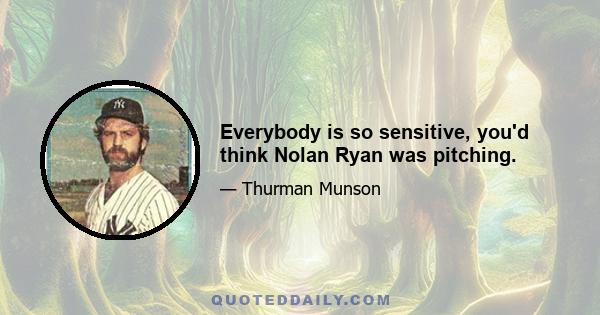 Everybody is so sensitive, you'd think Nolan Ryan was pitching.

— Thurman Munson

QUOTEDDAILY.COM